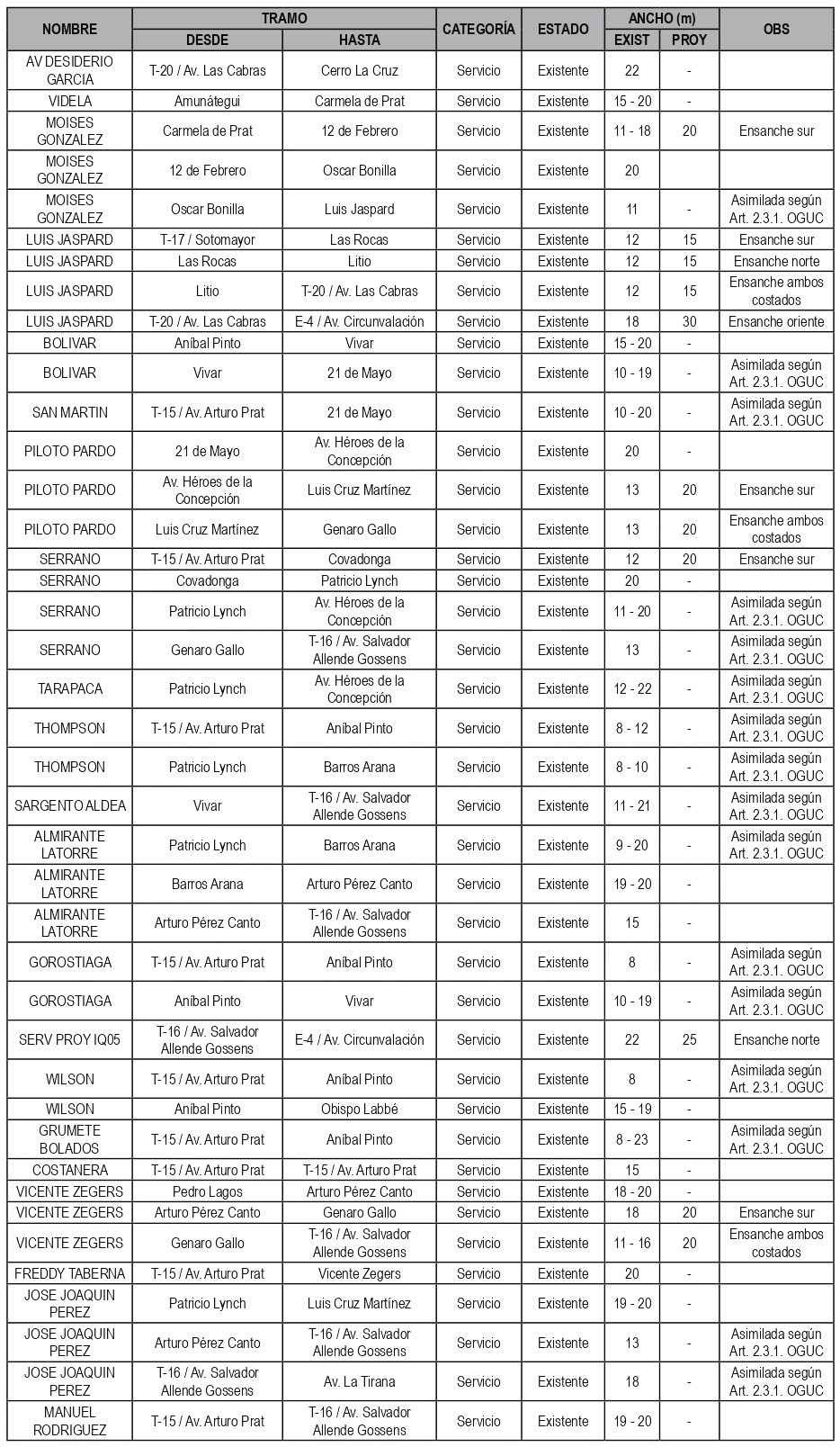 | NOMBRE | TRAMO DESDE | TRAMO HASTA | CATEGORÍA | ESTADO | ANCHO (m) EXIST | ANCHO (m) PROY | OBS |
|---|---|---|---|---|---|---|---|
| AV DESIDERIO GARCIA | T-20 / Av. Las Cabras | Cerro La Cruz | Servicio | Existente | 22 | - | |
| VIDELA | Amunátegui | Carmela de Prat | Servicio | Existente | 15 - 20 | - | |
| MOISES GONZALEZ | Carmela de Prat | 12 de Febrero | Servicio | Existente | 11 - 18 | 20 | Ensanche sur |
| MOISES GONZALEZ | 12 de Febrero | Oscar Bonilla | Servicio | Existente | 20 | | |
| MOISES GONZALEZ | Oscar Bonilla | Luis Jaspard | Servicio | Existente | 11 | - | Asimilada según Art. 2.3.1. OGUC |
| LUIS JASPARD | T-17 / Sotomayor | Las Rocas | Servicio | Existente | 12 | 15 | Ensanche sur |
| LUIS JASPARD | Las Rocas | Litio | Servicio | Existente | 12 | 15 | Ensanche norte |
| LUIS JASPARD | Litio | T-20 / Av. Las Cabras | Servicio | Existente | 12 | 15 | Ensanche ambos costados |
| LUIS JASPARD | T-20 / Av. Las Cabras | E-4 / Av. Circunvalación | Servicio | Existente | 18 | 30 | Ensanche oriente |
| BOLIVAR | Aníbal Pinto | Vivar | Servicio | Existente | 15 - 20 | - | |
| BOLIVAR | Vivar | 21 de Mayo | Servicio | Existente | 10 - 19 | - | Asimilada según Art. 2.3.1. OGUC |
| SAN MARTIN | T-15 / Av. Arturo Prat | 21 de Mayo | Servicio | Existente | 10 - 20 | - | Asimilada según Art. 2.3.1. OGUC |
| PILOTO PARDO | 21 de Mayo | Av. Héroes de la Concepción | Servicio | Existente | 20 | - | |
| PILOTO PARDO | Av. Héroes de la Concepción | Luis Cruz Martínez | Servicio | Existente | 13 | 20 | Ensanche sur |
| PILOTO PARDO | Luis Cruz Martínez | Genaro Gallo | Servicio | Existente | 13 | 20 | Ensanche ambos costados |
| SERRANO | T-15 / Av. Arturo Prat | Covadonga | Servicio | Existente | 12 | 20 | Ensanche sur |
| SERRANO | Covadonga | Patricio Lynch | Servicio | Existente | 20 | - | |
| SERRANO | Patricio Lynch | Av. Héroes de la Concepción | Servicio | Existente | 11 - 20 | - | Asimilada según Art. 2.3.1. OGUC |
| SERRANO | Genaro Gallo | T-16 / Av. Salvador Allende Gossens | Servicio | Existente | 13 | - | Asimilada según Art. 2.3.1. OGUC |
| TARAPACA | Patricio Lynch | Av. Héroes de la Concepción | Servicio | Existente | 12 - 22 | - | Asimilada según Art. 2.3.1. OGUC |
| THOMPSON | T-15 / Av. Arturo Prat | Aníbal Pinto | Servicio | Existente | 8 - 12 | - | Asimilada según Art. 2.3.1. OGUC |
| THOMPSON | Patricio Lynch | Barros Arana | Servicio | Existente | 8 - 10 | - | Asimilada según Art. 2.3.1. OGUC |
| SARGENTO ALDEA | Vivar | T-16 / Av. Salvador Allende Gossens | Servicio | Existente | 11 - 21 | - | Asimilada según Art. 2.3.1. OGUC |
| ALMIRANTE LATORRE | Patricio Lynch | Barros Arana | Servicio | Existente | 9 - 20 | - | Asimilada según Art. 2.3.1. OGUC |
| ALMIRANTE LATORRE | Barros Arana | Arturo Pérez Canto | Servicio | Existente | 19 - 20 | - | |
| ALMIRANTE LATORRE | Arturo Pérez Canto | T-16 / Av. Salvador Allende Gossens | Servicio | Existente | 15 | - | |
| GOROSTIAGA | T-15 / Av. Arturo Prat | Aníbal Pinto | Servicio | Existente | 8 | - | Asimilada según Art. 2.3.1. OGUC |
| GOROSTIAGA | Aníbal Pinto | Vivar | Servicio | Existente | 10 - 19 | - | Asimilada según Art. 2.3.1. OGUC |
| SERV PROY IQ05 | T-16 / Av. Salvador Allende Gossens | E-4 / Av. Circunvalación | Servicio | Existente | 22 | 25 | Ensanche norte |
| WILSON | T-15 / Av. Arturo Prat | Aníbal Pinto | Servicio | Existente | 8 | - | Asimilada según Art. 2.3.1. OGUC |
| WILSON | Aníbal Pinto | Obispo Labbé | Servicio | Existente | 15 - 19 | - | |
| GRUMETE BOLADOS | T-15 / Av. Arturo Prat | Aníbal Pinto | Servicio | Existente | 8 - 23 | - | Asimilada según Art. 2.3.1. OGUC |
| COSTANERA | T-15 / Av. Arturo Prat | T-15 / Av. Arturo Prat | Servicio | Existente | 15 | - | |
| VICENTE ZEGERS | Pedro Lagos | Arturo Pérez Canto | Servicio | Existente | 18 - 20 | - | |
| VICENTE ZEGERS | Arturo Pérez Canto | Genaro Gallo | Servicio | Existente | 18 | 20 | Ensanche sur |
| VICENTE ZEGERS | Genaro Gallo | T-16 / Av. Salvador Allende Gossens | Servicio | Existente | 11 - 16 | 20 | Ensanche ambos costados |
| FREDDY TABERNA | T-15 / Av. Arturo Prat | Vicente Zegers | Servicio | Existente | 20 | - | |
| JOSE JOAQUIN PEREZ | Patricio Lynch | Luis Cruz Martínez | Servicio | Existente | 19 - 20 | - | |
| JOSE JOAQUIN PEREZ | Arturo Pérez Canto | T-16 / Av. Salvador Allende Gossens | Servicio | Existente | 13 | - | Asimilada según Art. 2.3.1. OGUC |
| JOSE JOAQUIN PEREZ | T-16 / Av. Salvador Allende Gossens | Av. La Tirana | Servicio | Existente | 18 | - | Asimilada según Art. 2.3.1. OGUC |
| MANUEL RODRIGUEZ | T-15 / Av. Arturo Prat | T-16 / Av. Salvador Allende Gossens | Servicio | Existente | 19 - 20 | - | |